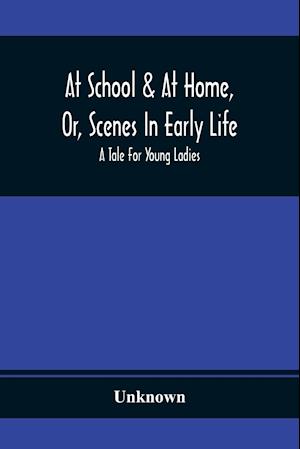 At School & At Home, Or, Scenes In Early Life

A Tale For Young Ladies

Unknown